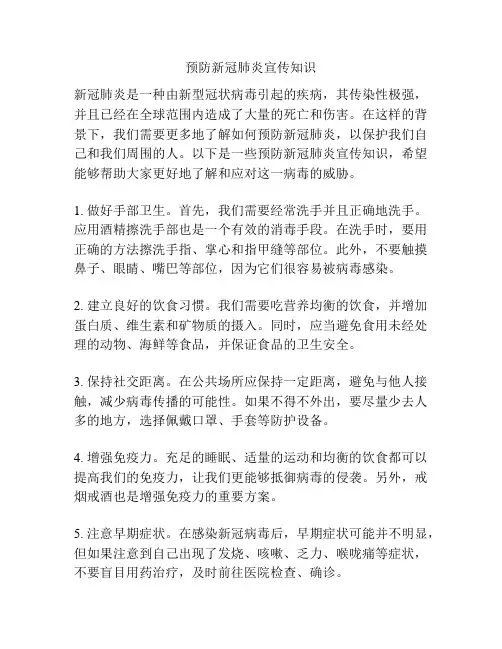 预防新冠肺炎宣传知识

新冠肺炎是一种由新型冠状病毒引起的疾病，其传染性极强，并且已经在全球范围内造成了大量的死亡和伤害。在这样的背景下，我们需要更多地了解如何预防新冠肺炎，以保护我们自己和我们周围的人。以下是一些预防新冠肺炎宣传知识，希望能够帮助大家更好地了解和应对这一病毒的威胁。

1. 做好手部卫生。首先，我们需要经常洗手并且正确地洗手。应用酒精擦洗手部也是一个有效的消毒手段。在洗手时，要用正确的方法擦洗手指、掌心和指甲缝等部位。此外，不要触摸鼻子、眼睛、嘴巴等部位，因为它们很容易被病毒感染。

2. 建立良好的饮食习惯。我们需要吃营养均衡的饮食，并增加蛋白质、维生素和矿物质的摄入。同时，应当避免食用未经处理的动物、海鲜等食品，并保证食品的卫生安全。

3. 保持社交距离。在公共场所应保持一定距离，避免与他人接触，减少病毒传播的可能性。如果不得不外出，要尽量少去人多的地方，选择佩戴口罩、手套等防护设备。

4. 增强免疫力。充足的睡眠、适量的运动和均衡的饮食都可以提高我们的免疫力，让我们更能够抵御病毒的侵袭。另外，戒烟戒酒也是增强免疫力的重要方案。

5. 注意早期症状。在感染新冠病毒后，早期症状可能并不明显，但如果注意到自己出现了发烧、咳嗽、乏力、喉咙痛等症状，不要盲目用药治疗，及时前往医院检查、确诊。